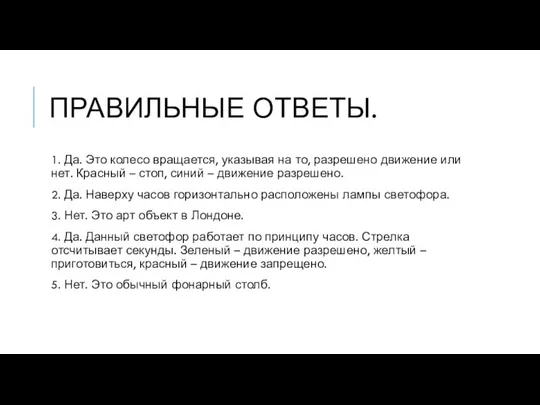 ПРАВИЛЬНЫЕ ОТВЕТЫ.

1. Да. Это колесо вращается, указывая на то, разрешено движение или нет. Красный – стоп, синий – движение разрешено.

2. Да. Наверху часов горизонтально расположены лампы светофора.

3. Нет. Это арт объект в Лондоне.

4. Да. Данный светофор работает по принципу часов. Стрелка отсчитывает секунды. Зеленый – движение разрешено, желтый – приготовиться, красный – движение запрещено.

5. Нет. Это обычный фонарный столб.